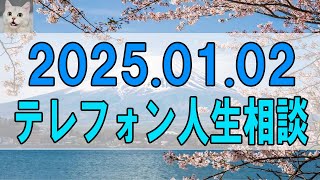 2025.01.02
テレフォン人生相談